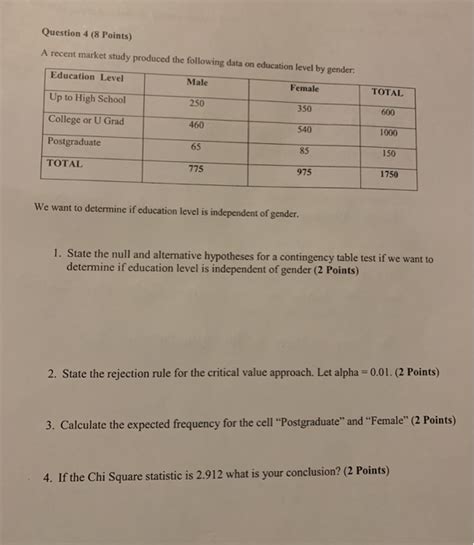 Question 4 (8 Points)

A recent market study produced the following data on education level by gender:

| Education Level | Male | Female | TOTAL |
|---|---|---|---|
| Up to High School | 250 | 350 | 600 |
| College or U Grad | 460 | 540 | 1000 |
| Postgraduate | 65 | 85 | 150 |
| TOTAL | 775 | 975 | 1750 |

We want to determine if education level is independent of gender.

1. State the null and alternative hypotheses for a contingency table test if we want to determine if education level is independent of gender (2 Points)

2. State the rejection rule for the critical value approach. Let alpha = 0.01. (2 Points)

3. Calculate the expected frequency for the cell "Postgraduate" and "Female" (2 Points)

4. If the Chi Square statistic is 2.912 what is your conclusion? (2 Points)